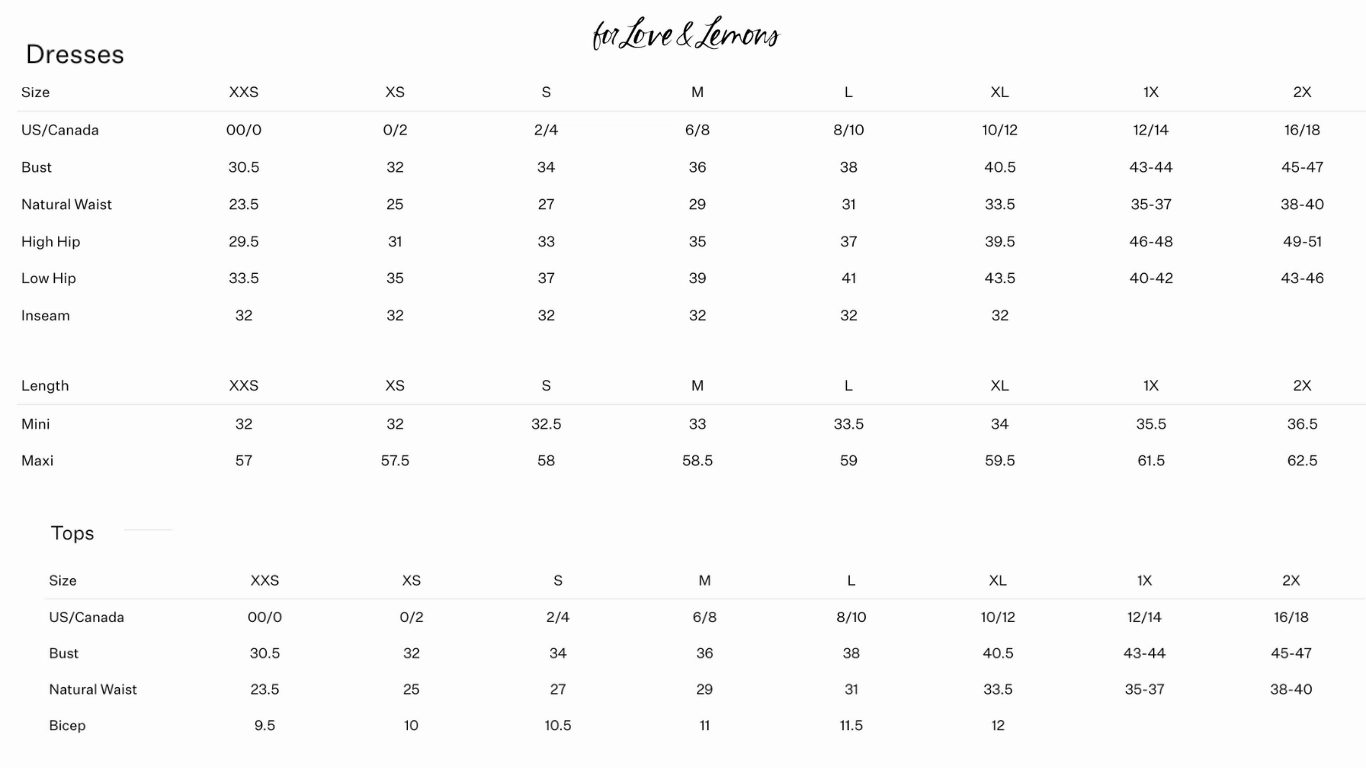 for Love & Lemons

Dresses

| Size | XXS | XS | S | M | L | XL | 1X | 2X |
|---|---|---|---|---|---|---|---|---|
| US/Canada | 00/0 | 0/2 | 2/4 | 6/8 | 8/10 | 10/12 | 12/14 | 16/18 |
| Bust | 30.5 | 32 | 34 | 36 | 38 | 40.5 | 43-44 | 45-47 |
| Natural Waist | 23.5 | 25 | 27 | 29 | 31 | 33.5 | 35-37 | 38-40 |
| High Hip | 29.5 | 31 | 33 | 35 | 37 | 39.5 | 46-48 | 49-51 |
| Low Hip | 33.5 | 35 | 37 | 39 | 41 | 43.5 | 40-42 | 43-46 |
| Inseam | 32 | 32 | 32 | 32 | 32 | 32 | | |

| Length | XXS | XS | S | M | L | XL | 1X | 2X |
|---|---|---|---|---|---|---|---|---|
| Mini | 32 | 32 | 32.5 | 33 | 33.5 | 34 | 35.5 | 36.5 |
| Maxi | 57 | 57.5 | 58 | 58.5 | 59 | 59.5 | 61.5 | 62.5 |

Tops

| Size | XXS | XS | S | M | L | XL | 1X | 2X |
|---|---|---|---|---|---|---|---|---|
| US/Canada | 00/0 | 0/2 | 2/4 | 6/8 | 8/10 | 10/12 | 12/14 | 16/18 |
| Bust | 30.5 | 32 | 34 | 36 | 38 | 40.5 | 43-44 | 45-47 |
| Natural Waist | 23.5 | 25 | 27 | 29 | 31 | 33.5 | 35-37 | 38-40 |
| Bicep | 9.5 | 10 | 10.5 | 11 | 11.5 | 12 | | |